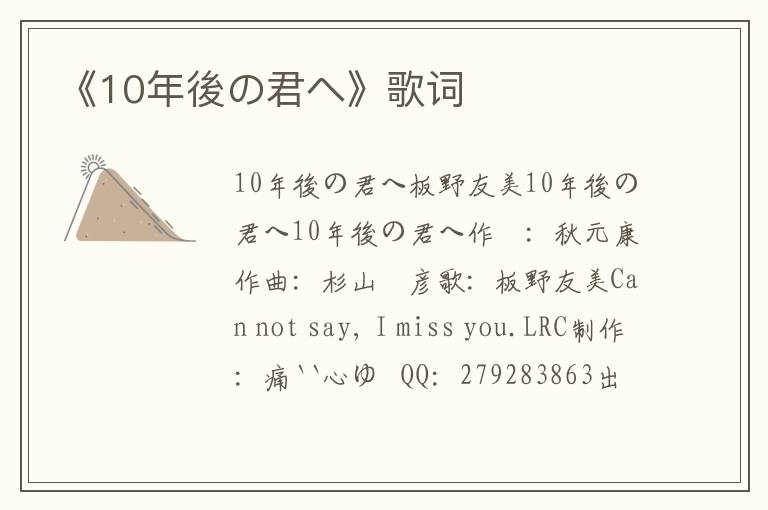 《10年後の君へ》歌词

10年後の君へ板野友美10年後の君へ10年後の君へ作 ：秋元康作曲：杉山 彦歌：板野友美Can not say, I miss you.LRC制作：痛``心ゆ QQ：279283863出